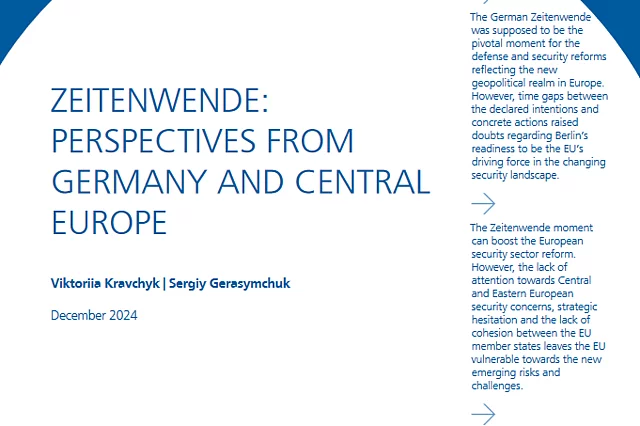 ZEITENWENDE: PERSPECTIVES FROM GERMANY AND CENTRAL EUROPE

Viktoriia Kravchyk | Sergiy Gerasymchuk

December 2024

The German Zeitenwende was supposed to be the pivotal moment for the defense and security reforms reflecting the new geopolitical realm in Europe. However, time gaps between the declared intentions and concrete actions raised doubts regarding Berlin's readiness to be the EU's driving force in the changing security landscape.

The Zeitenwende moment can boost the European security sector reform. However, the lack of attention towards Central and Eastern European security concerns, strategic hesitation and the lack of cohesion between the EU member states leaves the EU vulnerable towards the new emerging risks and challenges.